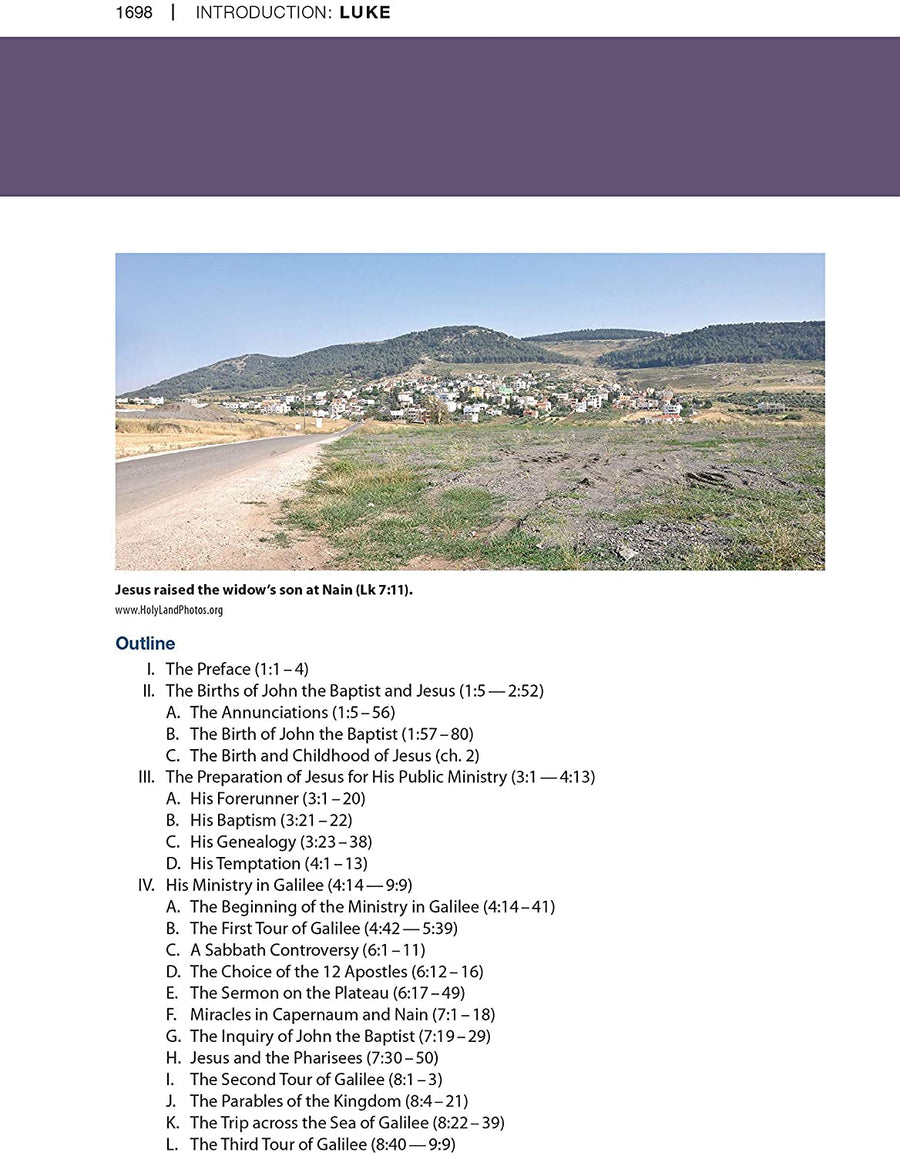 1698 | INTRODUCTION: LUKE

Jesus raised the widow's son at Nain (Lk 7:11).
www.HolyLandPhotos.org

Outline

I. The Preface (1:1 – 4)
II. The Births of John the Baptist and Jesus (1:5 — 2:52)
A. The Annunciations (1:5 – 56)
B. The Birth of John the Baptist (1:57 – 80)
C. The Birth and Childhood of Jesus (ch. 2)
III. The Preparation of Jesus for His Public Ministry (3:1 — 4:13)
A. His Forerunner (3:1 – 20)
B. His Baptism (3:21 – 22)
C. His Genealogy (3:23 – 38)
D. His Temptation (4:1 – 13)
IV. His Ministry in Galilee (4:14 — 9:9)
A. The Beginning of the Ministry in Galilee (4:14 – 41)
B. The First Tour of Galilee (4:42 — 5:39)
C. A Sabbath Controversy (6:1 – 11)
D. The Choice of the 12 Apostles (6:12 – 16)
E. The Sermon on the Plateau (6:17 – 49)
F. Miracles in Capernaum and Nain (7:1 – 18)
G. The Inquiry of John the Baptist (7:19 – 29)
H. Jesus and the Pharisees (7:30 – 50)
I. The Second Tour of Galilee (8:1 – 3)
J. The Parables of the Kingdom (8:4 – 21)
K. The Trip across the Sea of Galilee (8:22 – 39)
L. The Third Tour of Galilee (8:40 — 9:9)